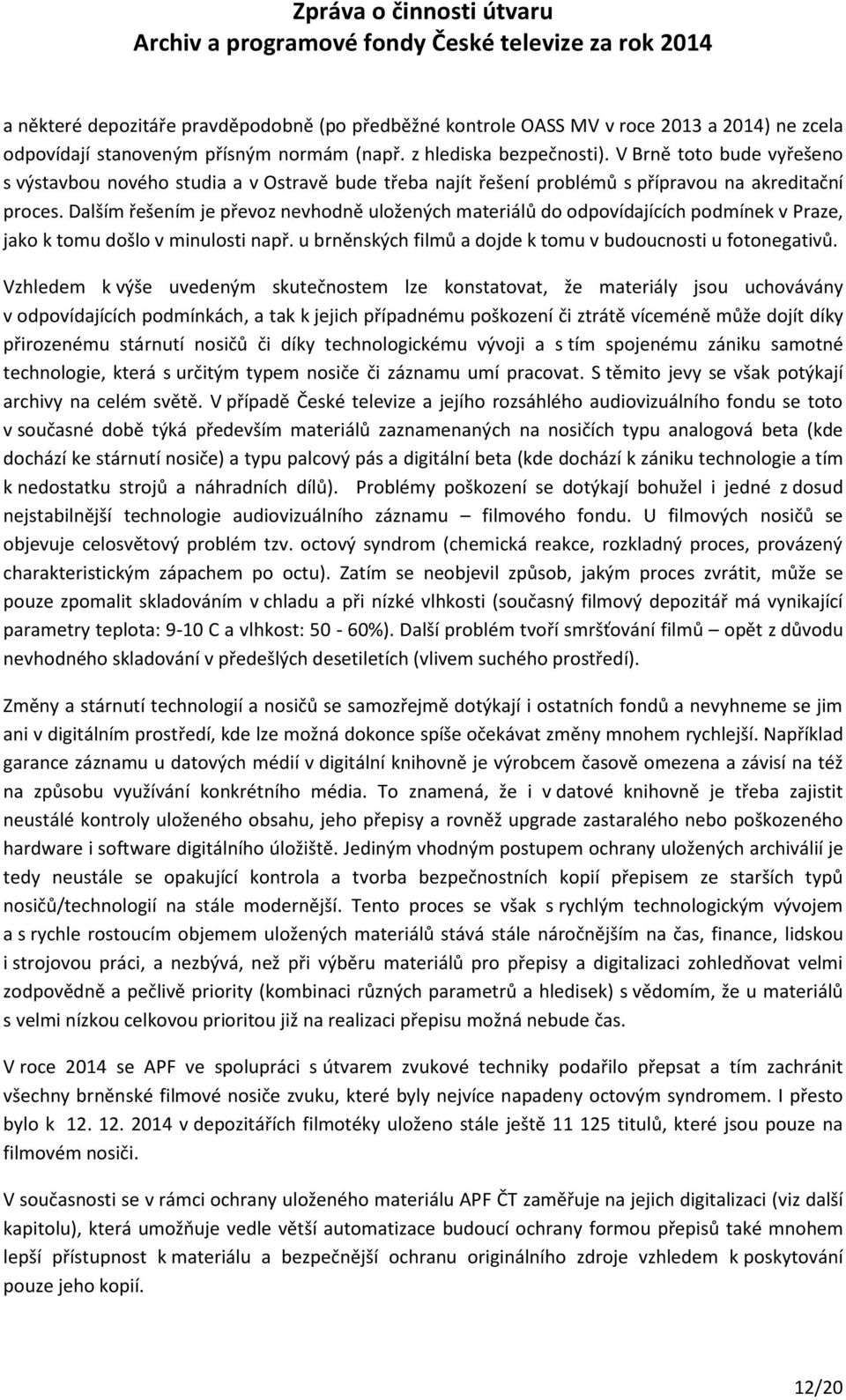 Zpráva o činnosti útvaru
Archiv a programové fondy České televize za rok 2014

a některé depozitáře pravděpodobně (po předběžné kontrole OASS MV v roce 2013 a 2014) ne zcela odpovídají stanoveným přísným normám (např. z hlediska bezpečnosti). V Brně toto bude vyřešeno s výstavbou nového studia a v Ostravě bude třeba najít řešení problémů s přípravou na akreditační proces. Dalším řešením je převoz nevhodně uložených materiálů do odpovídajících podmínek v Praze, jako k tomu došlo v minulosti např. u brněnských filmů a dojde k tomu v budoucnosti u fotonegativů.

Vzhledem k výše uvedeným skutečnostem lze konstatovat, že materiály jsou uchovávány v odpovídajících podmínkách, a tak k jejich případnému poškození či ztrátě víceméně může dojít díky přirozenému stárnutí nosičů či díky technologickému vývoji a s tím spojenému zániku samotné technologie, která s určitým typem nosiče či záznamu umí pracovat. S těmito jevy se však potýkají archivy na celém světě. V případě České televize a jejího rozsáhlého audiovizuálního fondu se toto v současné době týká především materiálů zaznamenaných na nosičích typu analogová beta (kde dochází ke stárnutí nosiče) a typu palcový pás a digitální beta (kde dochází k zániku technologie a tím k nedostatku strojů a náhradních dílů). Problémy poškození se dotýkají bohužel i jedné z dosud nejstabilnější technologie audiovizuálního záznamu – filmového fondu. U filmových nosičů se objevuje celosvětový problém tzv. octový syndrom (chemická reakce, rozkladný proces, provázený charakteristickým zápachem po octu). Zatím se neobjevil způsob, jakým proces zvrátit, může se pouze zpomalit skladováním v chladu a při nízké vlhkosti (současný filmový depozitář má vynikající parametry teplota: 9-10 C a vlhkost: 50 - 60%). Další problém tvoří smršťování filmů – opět z důvodu nevhodného skladování v předešlých desetiletích (vlivem suchého prostředí).

Změny a stárnutí technologií a nosičů se samozřejmě dotýkají i ostatních fondů a nevyhneme se jim ani v digitálním prostředí, kde lze možná dokonce spíše očekávat změny mnohem rychlejší. Například garance záznamu u datových médií v digitální knihovně je výrobcem časově omezena a závisí na též na způsobu využívání konkrétního média. To znamená, že i v datové knihovně je třeba zajistit neustálé kontroly uloženého obsahu, jeho přepisy a rovněž upgrade zastaralého nebo poškozeného hardware i software digitálního úložiště. Jediným vhodným postupem ochrany uložených archiválií je tedy neustále se opakující kontrola a tvorba bezpečnostních kopií přepisem ze starších typů nosičů/technologií na stále modernější. Tento proces se však s rychlým technologickým vývojem a s rychle rostoucím objemem uložených materiálů stává stále náročnějším na čas, finance, lidskou i strojovou práci, a nezbývá, než při výběru materiálů pro přepisy a digitalizaci zohledňovat velmi zodpovědně a pečlivě priority (kombinaci různých parametrů a hledisek) s vědomím, že u materiálů s velmi nízkou celkovou prioritou již na realizaci přepisu možná nebude čas.

V roce 2014 se APF ve spolupráci s útvarem zvukové techniky podařilo přepsat a tím zachránit všechny brněnské filmové nosiče zvuku, které byly nejvíce napadeny octovým syndromem. I přesto bylo k 12. 12. 2014 v depozitářích filmotéky uloženo stále ještě 11 125 titulů, které jsou pouze na filmovém nosiči.

V současnosti se v rámci ochrany uloženého materiálu APF ČT zaměřuje na jejich digitalizaci (viz další kapitolu), která umožňuje vedle větší automatizace budoucí ochrany formou přepisů také mnohem lepší přístupnost k materiálu a bezpečnější ochranu originálního zdroje vzhledem k poskytování pouze jeho kopií.

12/20